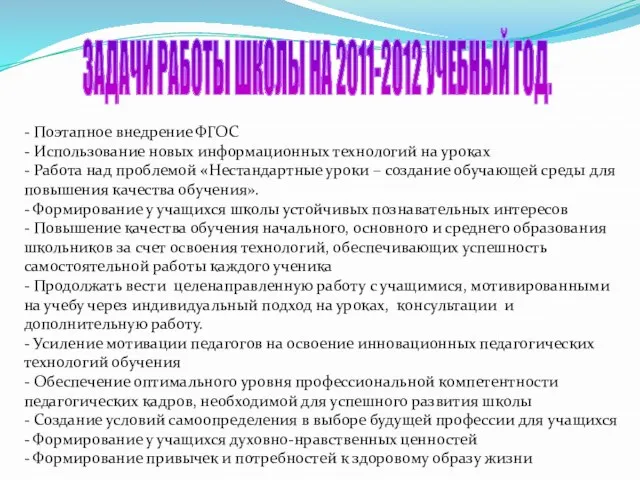 ЗАДАЧИ РАБОТЫ ШКОЛЫ НА 2011-2012 УЧЕБНЫЙ ГОД.

- Поэтапное внедрение ФГОС
- Использование новых информационных технологий на уроках
- Работа над проблемой «Нестандартные уроки – создание обучающей среды для повышения качества обучения».
- Формирование у учащихся школы устойчивых познавательных интересов
- Повышение качества обучения начального, основного и среднего образования школьников за счет освоения технологий, обеспечивающих успешность самостоятельной работы каждого ученика
- Продолжать вести целенаправленную работу с учащимися, мотивированными на учебу через индивидуальный подход на уроках, консультации и дополнительную работу.
- Усиление мотивации педагогов на освоение инновационных педагогических технологий обучения
- Обеспечение оптимального уровня профессиональной компетентности педагогических кадров, необходимой для успешного развития школы
- Создание условий самоопределения в выборе будущей профессии для учащихся
- Формирование у учащихся духовно-нравственных ценностей
- Формирование привычек и потребностей к здоровому образу жизни